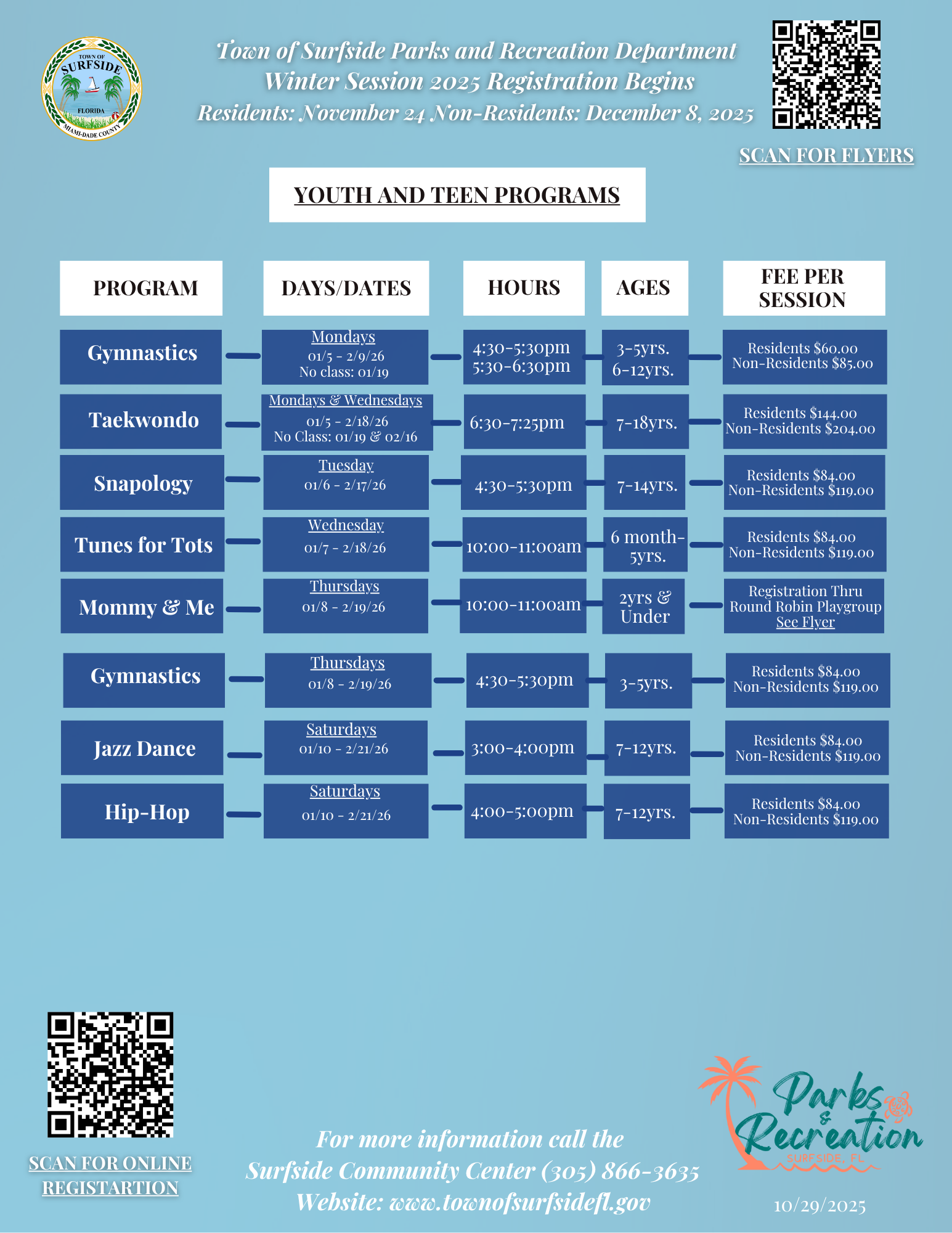 TOWN OF SURFSIDE FLORIDA MIAMI-DADE COUNTY

Town of Surfside Parks and Recreation Department
Winter Session 2025 Registration Begins
Residents: November 24 Non-Residents: December 8, 2025

SCAN FOR FLYERS

YOUTH AND TEEN PROGRAMS

| PROGRAM | DAYS/DATES | HOURS | AGES | FEE PER SESSION |
|---|---|---|---|---|
| Gymnastics | Mondays 01/5 - 2/9/26 No class: 01/19 | 4:30-5:30pm 5:30-6:30pm | 3-5yrs. 6-12yrs. | Residents $60.00 Non-Residents $85.00 |
| Taekwondo | Mondays & Wednesdays 01/5 - 2/18/26 No Class: 01/19 & 02/16 | 6:30-7:25pm | 7-18yrs. | Residents $144.00 Non-Residents $204.00 |
| Snapology | Tuesday 01/6 - 2/17/26 | 4:30-5:30pm | 7-14yrs. | Residents $84.00 Non-Residents $119.00 |
| Tunes for Tots | Wednesday 01/7 - 2/18/26 | 10:00-11:00am | 6 month-5yrs. | Residents $84.00 Non-Residents $119.00 |
| Mommy & Me | Thursdays 01/8 - 2/19/26 | 10:00-11:00am | 2yrs & Under | Registration Thru Round Robin Playgroup See Flyer |
| Gymnastics | Thursdays 01/8 - 2/19/26 | 4:30-5:30pm | 3-5yrs. | Residents $84.00 Non-Residents $119.00 |
| Jazz Dance | Saturdays 01/10 - 2/21/26 | 3:00-4:00pm | 7-12yrs. | Residents $84.00 Non-Residents $119.00 |
| Hip-Hop | Saturdays 01/10 - 2/21/26 | 4:00-5:00pm | 7-12yrs. | Residents $84.00 Non-Residents $119.00 |

SCAN FOR ONLINE REGISTARTION

For more information call the
Surfside Community Center (305) 866-3635
Website: www.townofsurfsidefl.gov

Parks & Recreation SURFSIDE, FL

10/29/2025